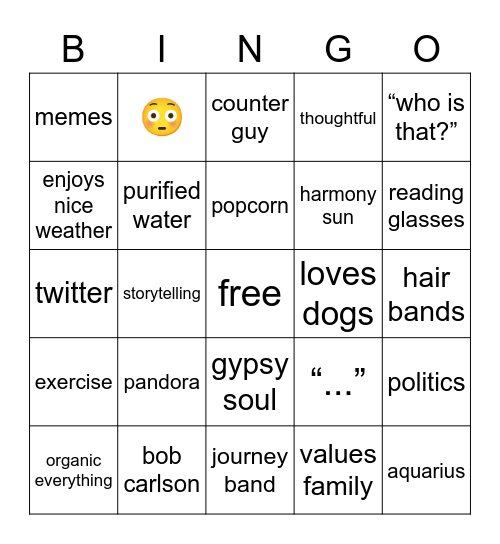 | B | I | N | G | O |
|---|---|---|---|---|
| memes | 😳 | counter guy | thoughtful | “who is that?” |
| enjoys nice weather | purified water | popcorn | harmony sun | reading glasses |
| twitter | storytelling | free | loves dogs | hair bands |
| exercise | pandora | gypsy soul | “...” | politics |
| organic everything | bob carlson | journey band | values family | aquarius |